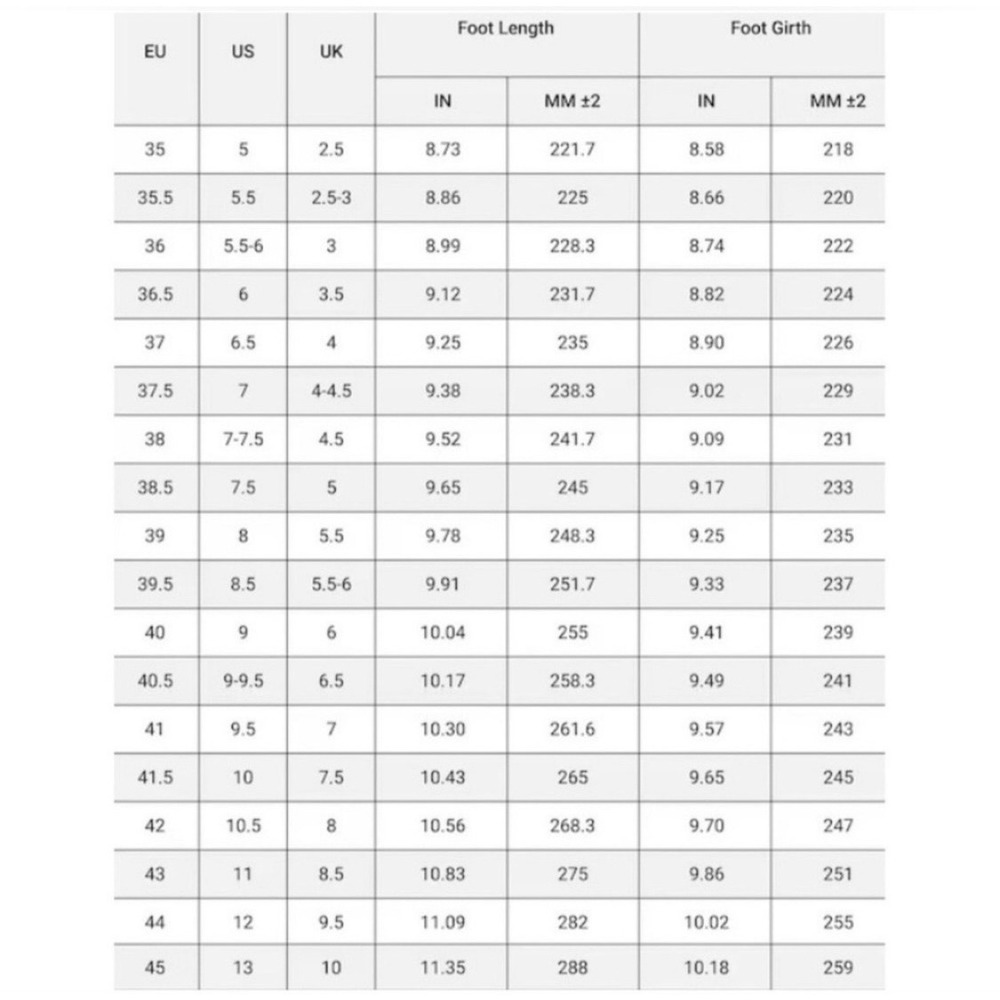 | EU | US | UK | Foot Length | | Foot Girth | |
|---|---|---|---|---|---|---|
| | | | IN | MM ±2 | IN | MM ±2 |
| 35 | 5 | 2.5 | 8.73 | 221.7 | 8.58 | 218 |
| 35.5 | 5.5 | 2.5-3 | 8.86 | 225 | 8.66 | 220 |
| 36 | 5.5-6 | 3 | 8.99 | 228.3 | 8.74 | 222 |
| 36.5 | 6 | 3.5 | 9.12 | 231.7 | 8.82 | 224 |
| 37 | 6.5 | 4 | 9.25 | 235 | 8.90 | 226 |
| 37.5 | 7 | 4-4.5 | 9.38 | 238.3 | 9.02 | 229 |
| 38 | 7-7.5 | 4.5 | 9.52 | 241.7 | 9.09 | 231 |
| 38.5 | 7.5 | 5 | 9.65 | 245 | 9.17 | 233 |
| 39 | 8 | 5.5 | 9.78 | 248.3 | 9.25 | 235 |
| 39.5 | 8.5 | 5.5-6 | 9.91 | 251.7 | 9.33 | 237 |
| 40 | 9 | 6 | 10.04 | 255 | 9.41 | 239 |
| 40.5 | 9-9.5 | 6.5 | 10.17 | 258.3 | 9.49 | 241 |
| 41 | 9.5 | 7 | 10.30 | 261.6 | 9.57 | 243 |
| 41.5 | 10 | 7.5 | 10.43 | 265 | 9.65 | 245 |
| 42 | 10.5 | 8 | 10.56 | 268.3 | 9.70 | 247 |
| 43 | 11 | 8.5 | 10.83 | 275 | 9.86 | 251 |
| 44 | 12 | 9.5 | 11.09 | 282 | 10.02 | 255 |
| 45 | 13 | 10 | 11.35 | 288 | 10.18 | 259 |